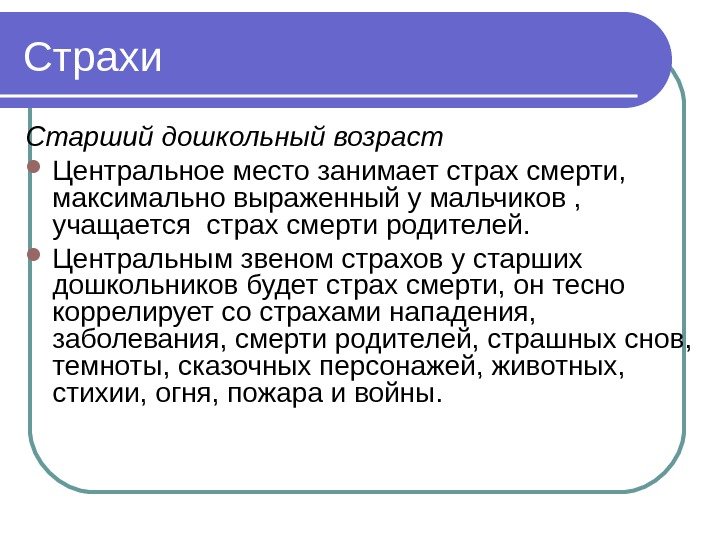 Страхи

Старший дошкольный возраст

Центральное место занимает страх смерти, максимально выраженный у мальчиков , учащается  страх смерти родителей.

Центральным звеном страхов у старших дошкольников будет страх смерти, он тесно коррелирует со страхами нападения, заболевания, смерти родителей, страшных снов, темноты, сказочных персонажей, животных, стихии, огня, пожара и войны.